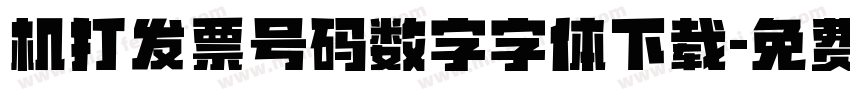 机打发票号码数字字体下载-免费